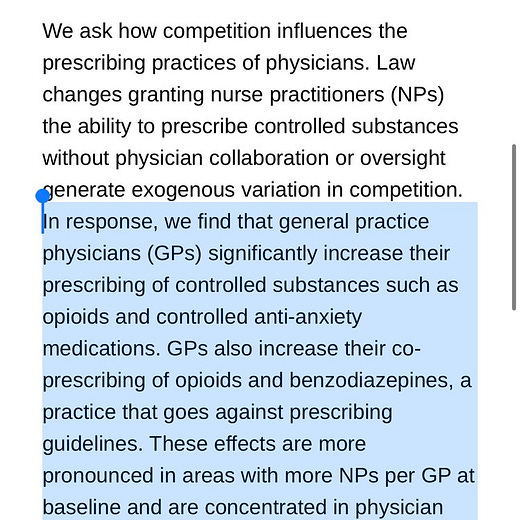 We ask how competition influences the prescribing practices of physicians. Law changes granting nurse practitioners (NPs) the ability to prescribe controlled substances without physician collaboration or oversight generate exogenous variation in competition. In response, we find that general practice physicians (GPs) significantly increase their prescribing of controlled substances such as opioids and controlled anti-anxiety medications. GPs also increase their co-prescribing of opioids and benzodiazepines, a practice that goes against prescribing guidelines. These effects are more pronounced in areas with more NPs per GP at baseline and are concentrated in physician